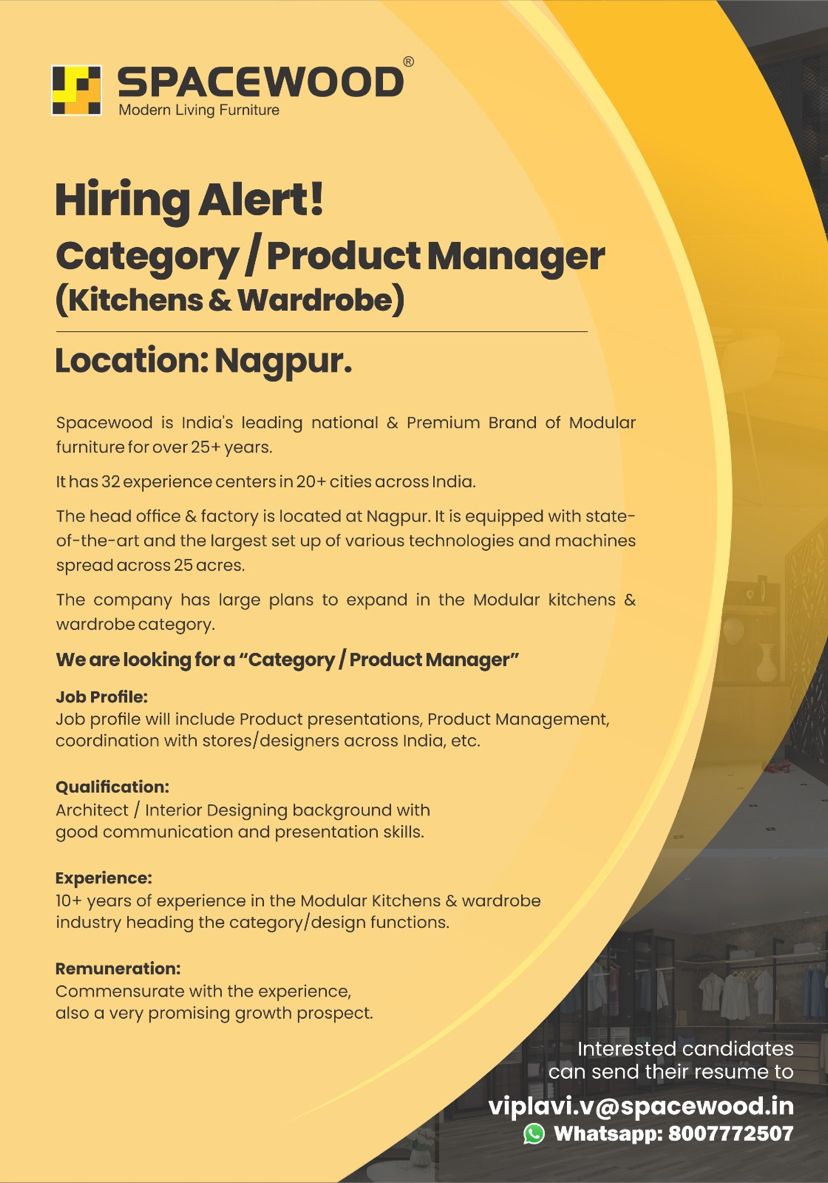 SPACEWOOD®
Modern Living Furniture

Hiring Alert!
Category / Product Manager
(Kitchens & Wardrobe)

Location: Nagpur.

Spacewood is India's leading national & Premium Brand of Modular furniture for over 25+ years.

It has 32 experience centers in 20+ cities across India.

The head office & factory is located at Nagpur. It is equipped with state-of-the-art and the largest set up of various technologies and machines spread across 25 acres.

The company has large plans to expand in the Modular kitchens & wardrobe category.

We are looking for a "Category / Product Manager"

Job Profile:
Job profile will include Product presentations, Product Management, coordination with stores/designers across India, etc.

Qualification:
Architect / Interior Designing background with good communication and presentation skills.

Experience:
10+ years of experience in the Modular Kitchens & wardrobe industry heading the category/design functions.

Remuneration:
Commensurate with the experience, also a very promising growth prospect.

Interested candidates can send their resume to
viplavi.v@spacewood.in
Whatsapp: 8007772507